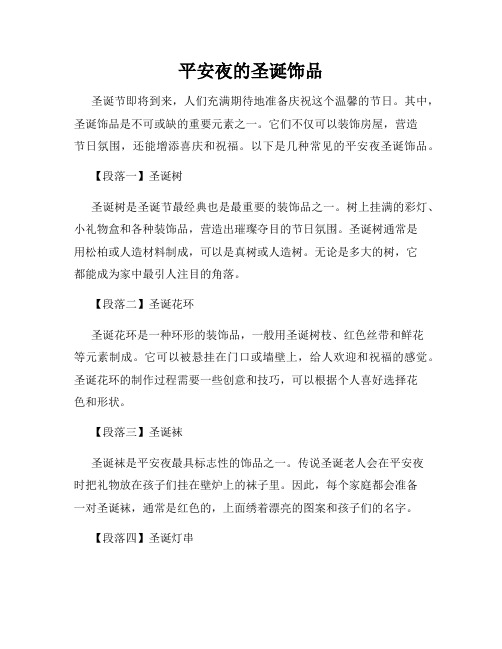 平安夜的圣诞饰品

圣诞节即将到来，人们充满期待地准备庆祝这个温馨的节日。其中，圣诞饰品是不可或缺的重要元素之一。它们不仅可以装饰房屋，营造节日氛围，还能增添喜庆和祝福。以下是几种常见的平安夜圣诞饰品。

【段落一】圣诞树

圣诞树是圣诞节最经典也是最重要的装饰品之一。树上挂满的彩灯、小礼物盒和各种装饰品，营造出璀璨夺目的节日氛围。圣诞树通常是用松柏或人造材料制成，可以是真树或人造树。无论是多大的树，它都能成为家中最引人注目的角落。

【段落二】圣诞花环

圣诞花环是一种环形的装饰品，一般用圣诞树枝、红色丝带和鲜花等元素制成。它可以被悬挂在门口或墙壁上，给人欢迎和祝福的感觉。圣诞花环的制作过程需要一些创意和技巧，可以根据个人喜好选择花色和形状。

【段落三】圣诞袜

圣诞袜是平安夜最具标志性的饰品之一。传说圣诞老人会在平安夜时把礼物放在孩子们挂在壁炉上的袜子里。因此，每个家庭都会准备一对圣诞袜，通常是红色的，上面绣着漂亮的图案和孩子们的名字。

【段落四】圣诞灯串